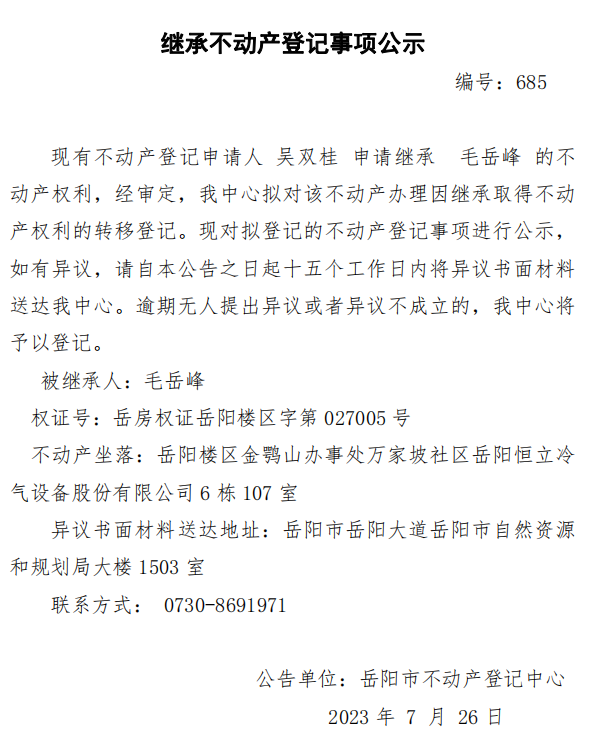 继承不动产登记事项公示

编号：685

现有不动产登记申请人 吴双桂 申请继承 毛岳峰 的不动产权利，经审定，我中心拟对该不动产办理因继承取得不动产权利的转移登记。现对拟登记的不动产登记事项进行公示，如有异议，请自本公告之日起十五个工作日内将异议书面材料送达我中心。逾期无人提出异议或者异议不成立的，我中心将予以登记。

被继承人：毛岳峰

权证号：岳房权证岳阳楼区字第 027005 号

不动产坐落：岳阳楼区金鹗山办事处万家坡社区岳阳恒立冷气设备股份有限公司 6 栋 107 室

异议书面材料送达地址：岳阳市岳阳大道岳阳市自然资源和规划局大楼 1503 室

联系方式： 0730-8691971

公告单位：岳阳市不动产登记中心

2023 年 7 月 26 日